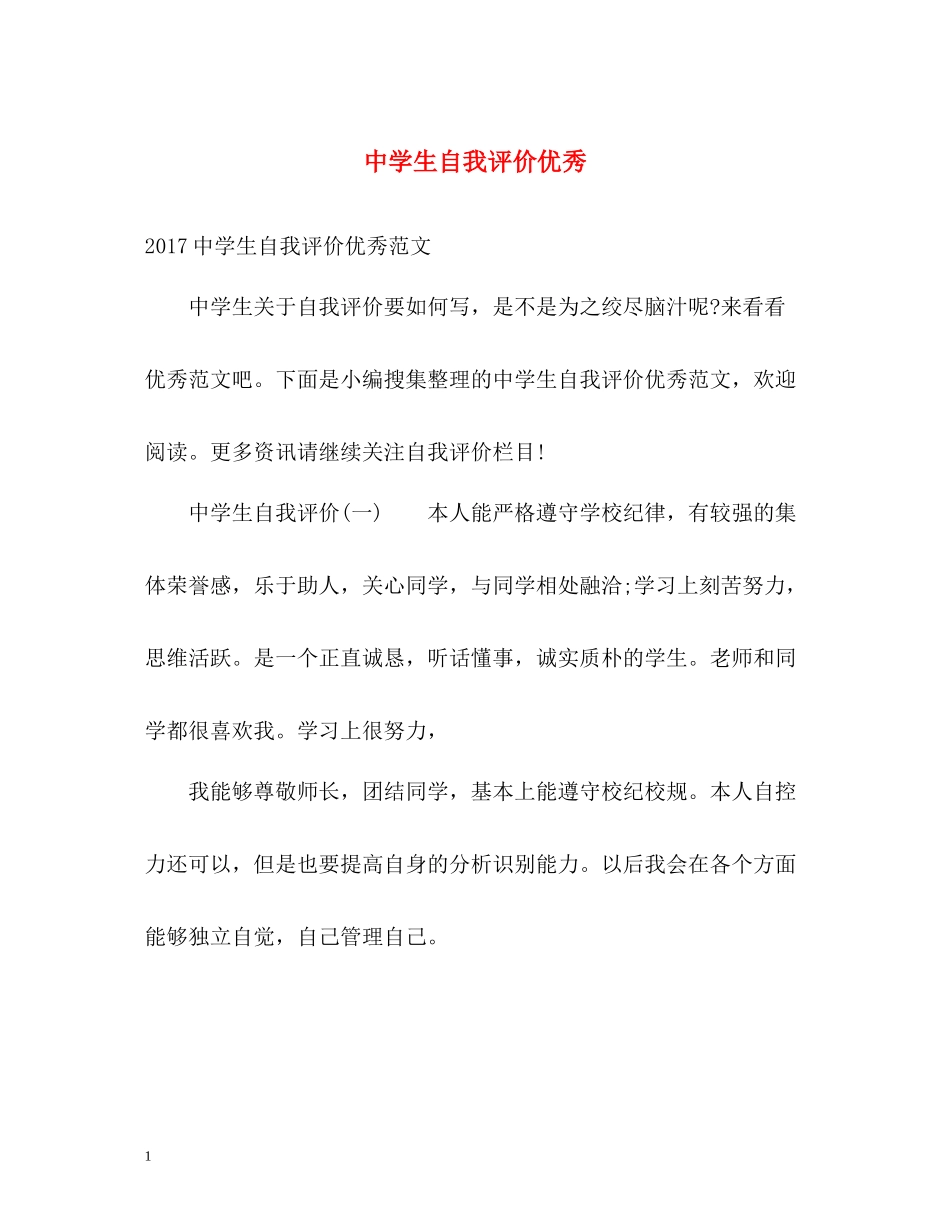 中学生自我评价优秀

2017中学生自我评价优秀范文

中学生关于自我评价要如何写，是不是为之绞尽脑汁呢?来看看优秀范文吧。下面是小编搜集整理的中学生自我评价优秀范文，欢迎阅读。更多资讯请继续关注自我评价栏目!

中学生自我评价(一)　　本人能严格遵守学校纪律，有较强的集体荣誉感，乐于助人，关心同学，与同学相处融洽;学习上刻苦努力，思维活跃。是一个正直诚恳，听话懂事，诚实质朴的学生。老师和同学都很喜欢我。学习上很努力，

我能够尊敬师长，团结同学，基本上能遵守校纪校规。本人自控力还可以，但是也要提高自身的分析识别能力。以后我会在各个方面能够独立自觉，自己管理自己。

1